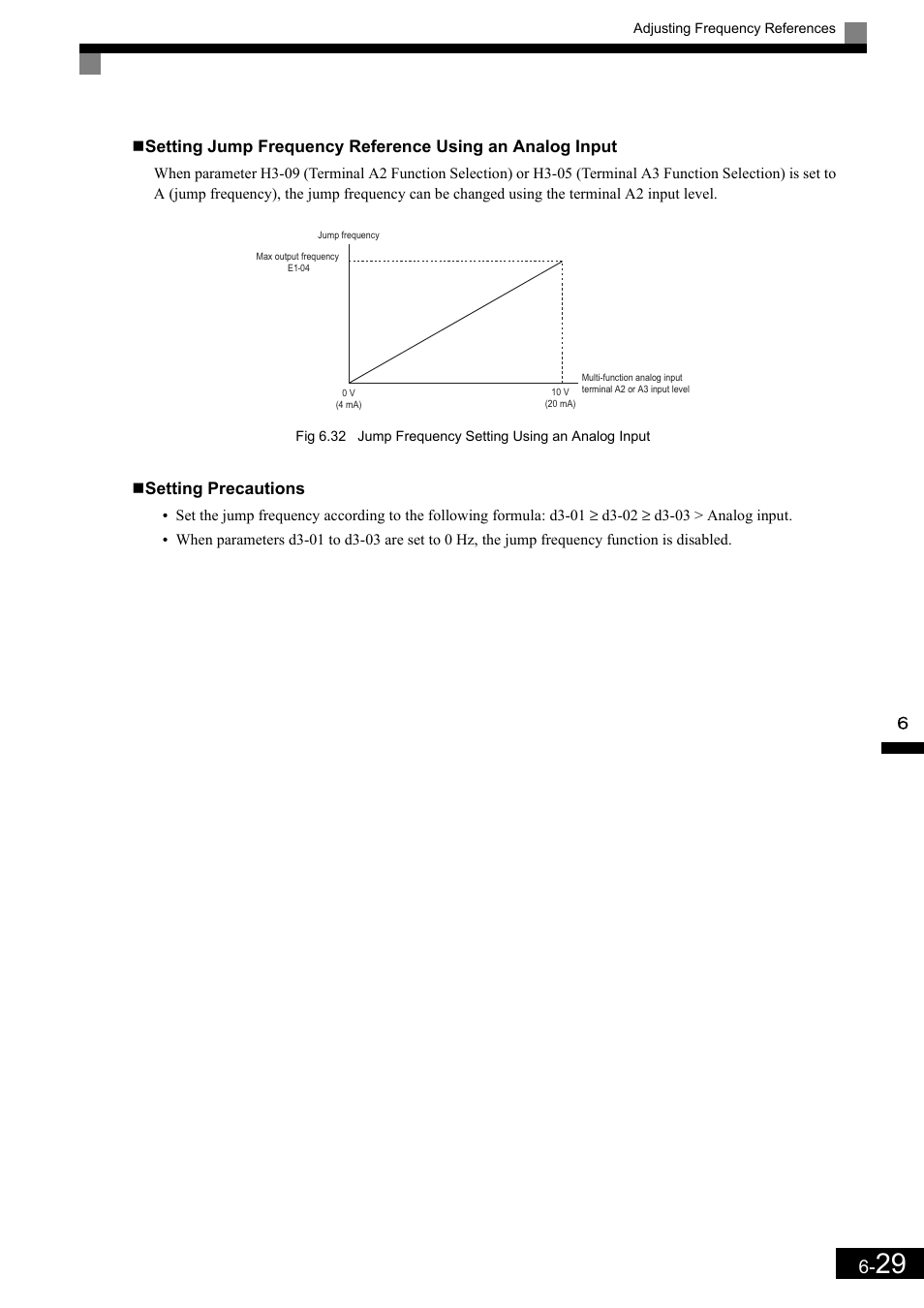 Adjusting Frequency References

■Setting Jump Frequency Reference Using an Analog Input

When parameter H3-09 (Terminal A2 Function Selection) or H3-05 (Terminal A3 Function Selection) is set to A (jump frequency), the jump frequency can be changed using the terminal A2 input level.

Jump frequency

Max output frequency
E1-04

0 V
(4 mA)

10 V
(20 mA)

Multi-function analog input
terminal A2 or A3 input level

Fig 6.32 Jump Frequency Setting Using an Analog Input

■Setting Precautions

• Set the jump frequency according to the following formula: d3-01 ≥ d3-02 ≥ d3-03 > Analog input.
• When parameters d3-01 to d3-03 are set to 0 Hz, the jump frequency function is disabled.

6

6-29